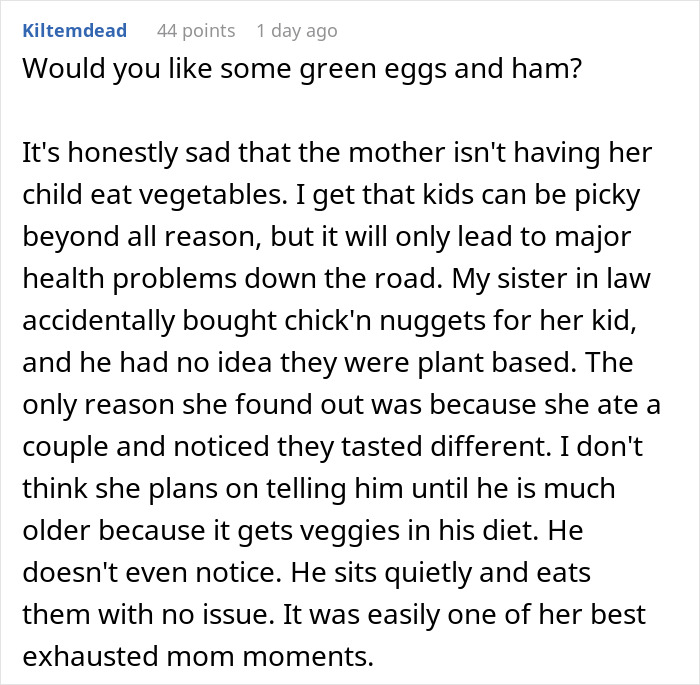 Kiltemdead 44 points 1 day ago

Would you like some green eggs and ham?

It's honestly sad that the mother isn't having her child eat vegetables. I get that kids can be picky beyond all reason, but it will only lead to major health problems down the road. My sister in law accidentally bought chick'n nuggets for her kid, and he had no idea they were plant based. The only reason she found out was because she ate a couple and noticed they tasted different. I don't think she plans on telling him until he is much older because it gets veggies in his diet. He doesn't even notice. He sits quietly and eats them with no issue. It was easily one of her best exhausted mom moments.